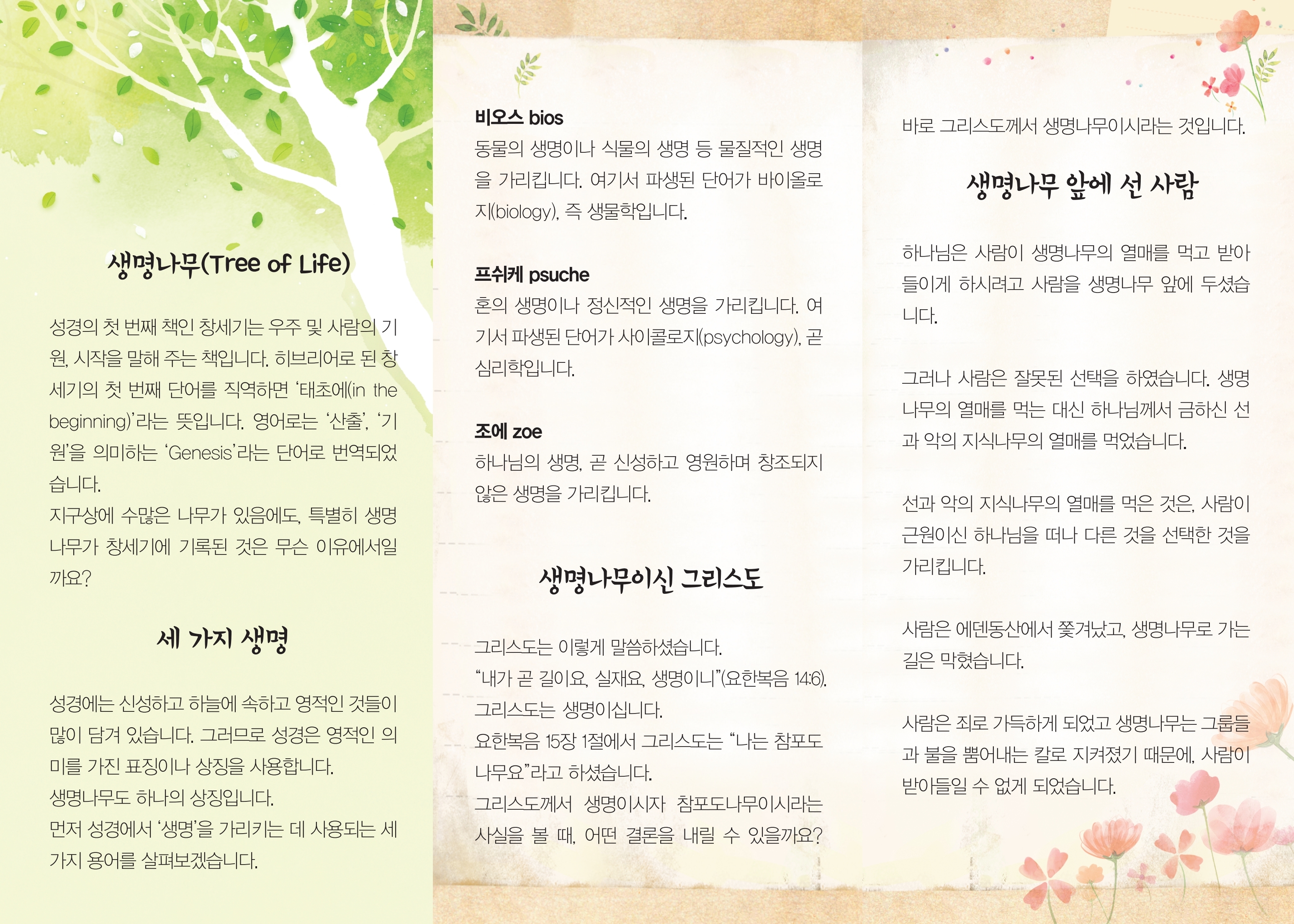 생명나무(Tree of Life)

성경의 첫 번째 책인 창세기는 우주 및 사람의 기원, 시작을 말해 주는 책입니다. 히브리어로 된 창세기의 첫 번째 단어를 직역하면 '태초에(in the beginning)'라는 뜻입니다. 영어로는 '산출', '기원'을 의미하는 'Genesis'라는 단어로 번역되었습니다.
지구상에 수많은 나무가 있음에도, 특별히 생명나무가 창세기에 기록된 것은 무슨 이유에서일까요?

세 가지 생명

성경에는 신성하고 하늘에 속하고 영적인 것들이 많이 담겨 있습니다. 그러므로 성경은 영적인 의미를 가진 표징이나 상징을 사용합니다.
생명나무도 하나의 상징입니다.
먼저 성경에서 '생명'을 가리키는 데 사용되는 세 가지 용어를 살펴보겠습니다.

비오스 bios
동물의 생명이나 식물의 생명 등 물질적인 생명을 가리킵니다. 여기서 파생된 단어가 바이올로지(biology), 즉 생물학입니다.

프쉬케 psuche
혼의 생명이나 정신적인 생명을 가리킵니다. 여기서 파생된 단어가 사이콜로지(psychology), 곧 심리학입니다.

조에 zoe
하나님의 생명, 곧 신성하고 영원하며 창조되지 않은 생명을 가리킵니다.

생명나무이신 그리스도

그리스도는 이렇게 말씀하셨습니다.
"내가 곧 길이요, 실재요, 생명이니"(요한복음 14:6).
그리스도는 생명이십니다.
요한복음 15장 1절에서 그리스도는 "나는 참포도나무요"라고 하셨습니다.
그리스도께서 생명이시자 참포도나무이시라는 사실을 볼 때, 어떤 결론을 내릴 수 있을까요?

바로 그리스도께서 생명나무이시라는 것입니다.

생명나무 앞에 선 사람

하나님은 사람이 생명나무의 열매를 먹고 받아들이게 하시려고 사람을 생명나무 앞에 두셨습니다.

그러나 사람은 잘못된 선택을 하였습니다. 생명나무의 열매를 먹는 대신 하나님께서 금하신 선과 악의 지식나무의 열매를 먹었습니다.

선과 악의 지식나무의 열매를 먹은 것은, 사람이 근원이신 하나님을 떠나 다른 것을 선택한 것을 가리킵니다.

사람은 에덴동산에서 쫓겨났고, 생명나무로 가는 길은 막혔습니다.

사람은 죄로 가득하게 되었고 생명나무는 그룹들과 불을 뿜어내는 칼로 지켜졌기 때문에, 사람이 받아들일 수 없게 되었습니다.